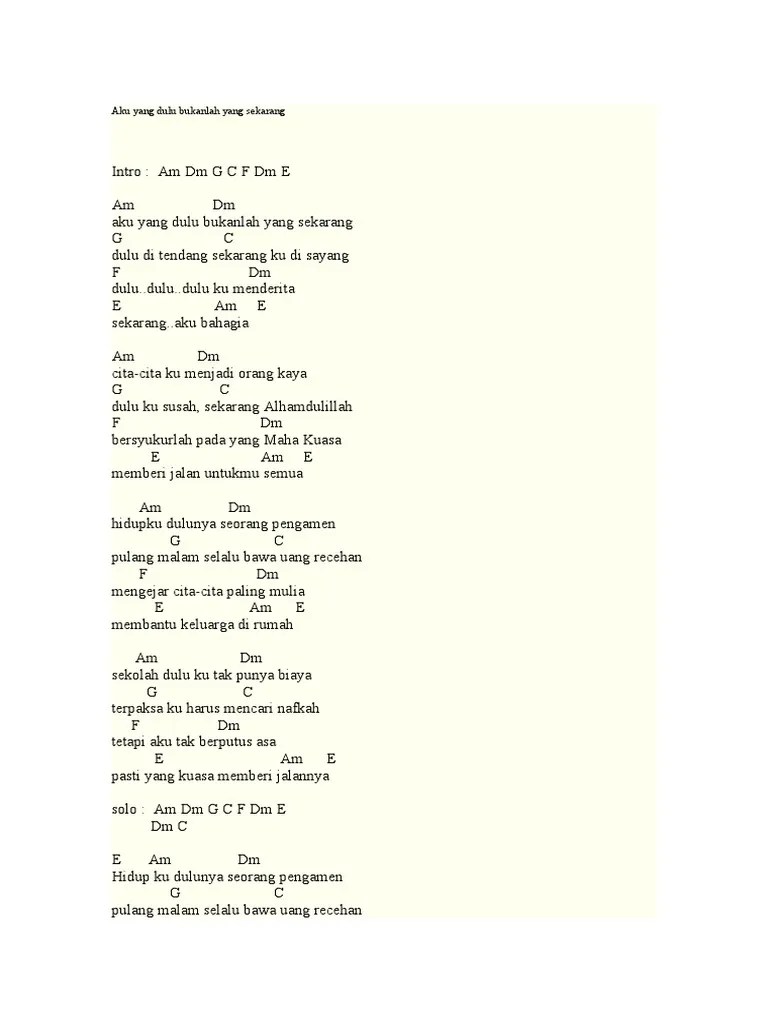 Aku yang dulu bukanlah yang sekarang

Intro : Am Dm G C F Dm E

Am Dm
aku yang dulu bukanlah yang sekarang
G C
dulu di tendang sekarang ku di sayang
F Dm
dulu..dulu..dulu ku menderita
E Am E
sekarang..aku bahagia

Am Dm
cita-cita ku menjadi orang kaya
G C
dulu ku susah, sekarang Alhamdulillah
F Dm
bersyukurlah pada yang Maha Kuasa
E Am E
memberi jalan untukmu semua

Am Dm
hidupku dulunya seorang pengamen
G C
pulang malam selalu bawa uang recehan
F Dm
mengejar cita-cita paling mulia
E Am E
membantu keluarga di rumah

Am Dm
sekolah dulu ku tak punya biaya
G C
terpaksa ku harus mencari nafkah
F Dm
tetapi aku tak berputus asa
E Am E
pasti yang kuasa memberi jalannya

solo : Am Dm G C F Dm E
Dm C

E Am Dm
Hidup ku dulunya seorang pengamen
G C
pulang malam selalu bawa uang recehan